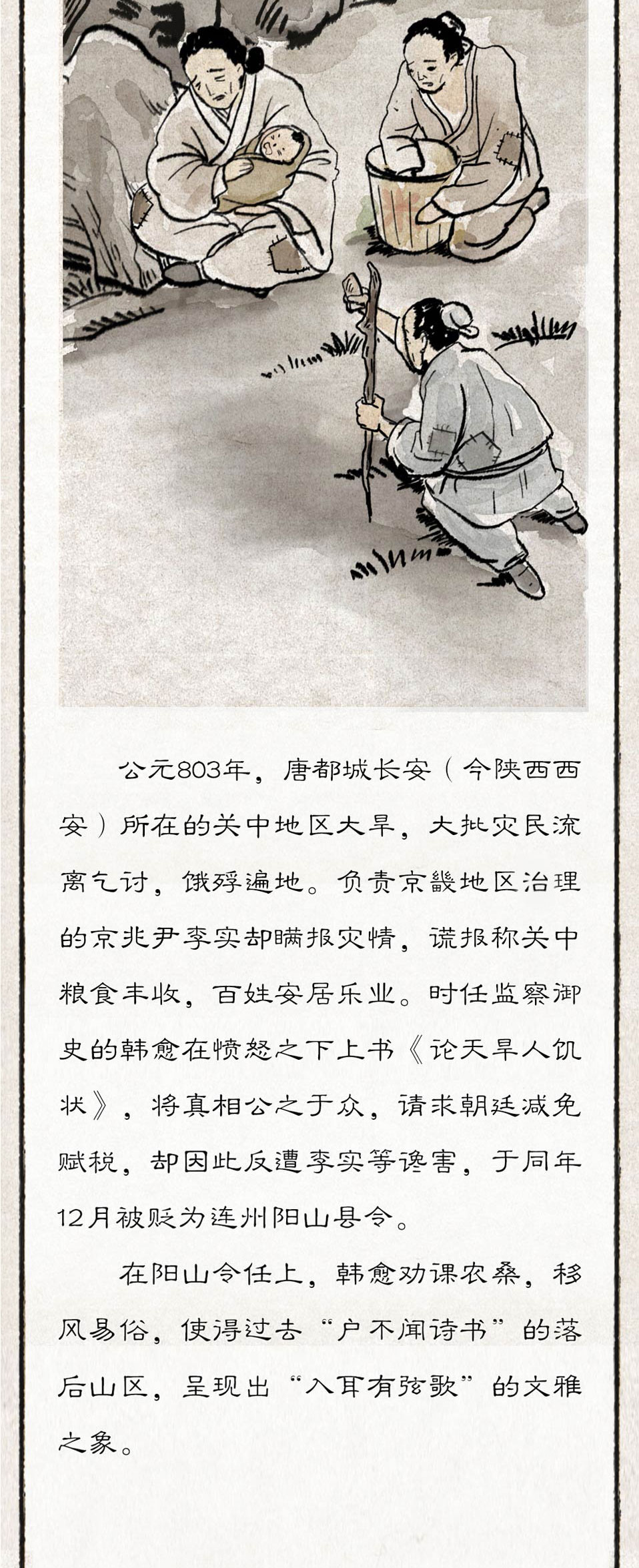 公元803年，唐都城长安（今陕西西安）所在的关中地区大旱，大批灾民流离乞讨，饿殍遍地。负责京畿地区治理的京兆尹李实却瞒报灾情，谎报称关中粮食丰收，百姓安居乐业。时任监察御史的韩愈在愤怒之下上书《论天旱人饥状》，将真相公之于众，请求朝廷减免赋税，却因此反遭李实等谗害，于同年12月被贬为连州阳山县令。

在阳山令任上，韩愈劝课农桑，移风易俗，使得过去“户不闻诗书”的落后山区，呈现出“入耳有弦歌”的文雅之象。